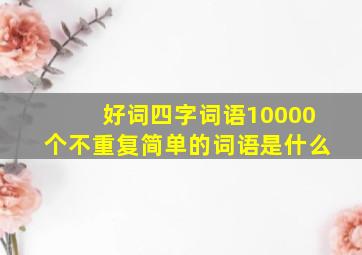 好词四字词语10000个不重复简单的词语是什么